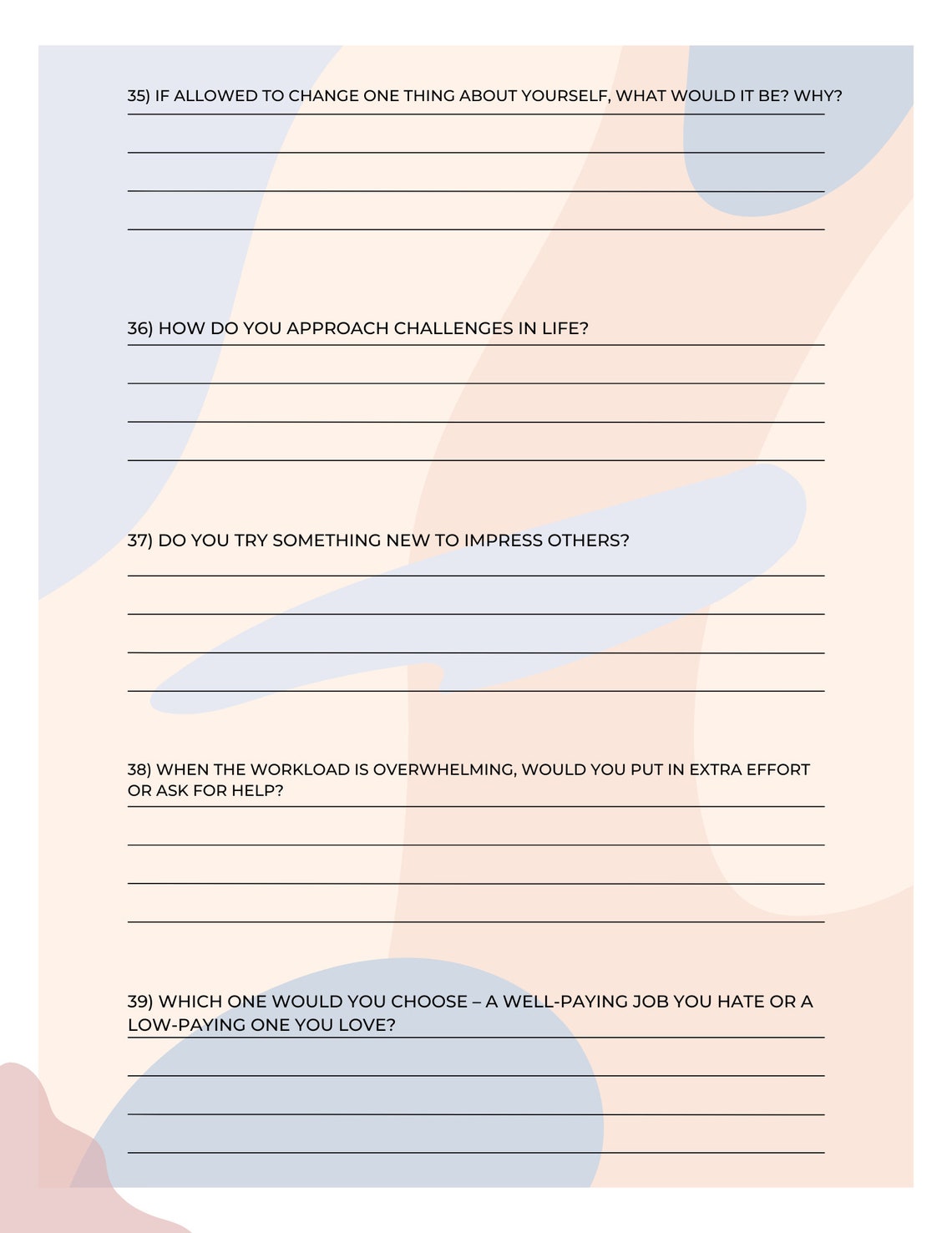 35) IF ALLOWED TO CHANGE ONE THING ABOUT YOURSELF, WHAT WOULD IT BE? WHY?

36) HOW DO YOU APPROACH CHALLENGES IN LIFE?

37) DO YOU TRY SOMETHING NEW TO IMPRESS OTHERS?

38) WHEN THE WORKLOAD IS OVERWHELMING, WOULD YOU PUT IN EXTRA EFFORT OR ASK FOR HELP?

39) WHICH ONE WOULD YOU CHOOSE – A WELL-PAYING JOB YOU HATE OR A LOW-PAYING ONE YOU LOVE?